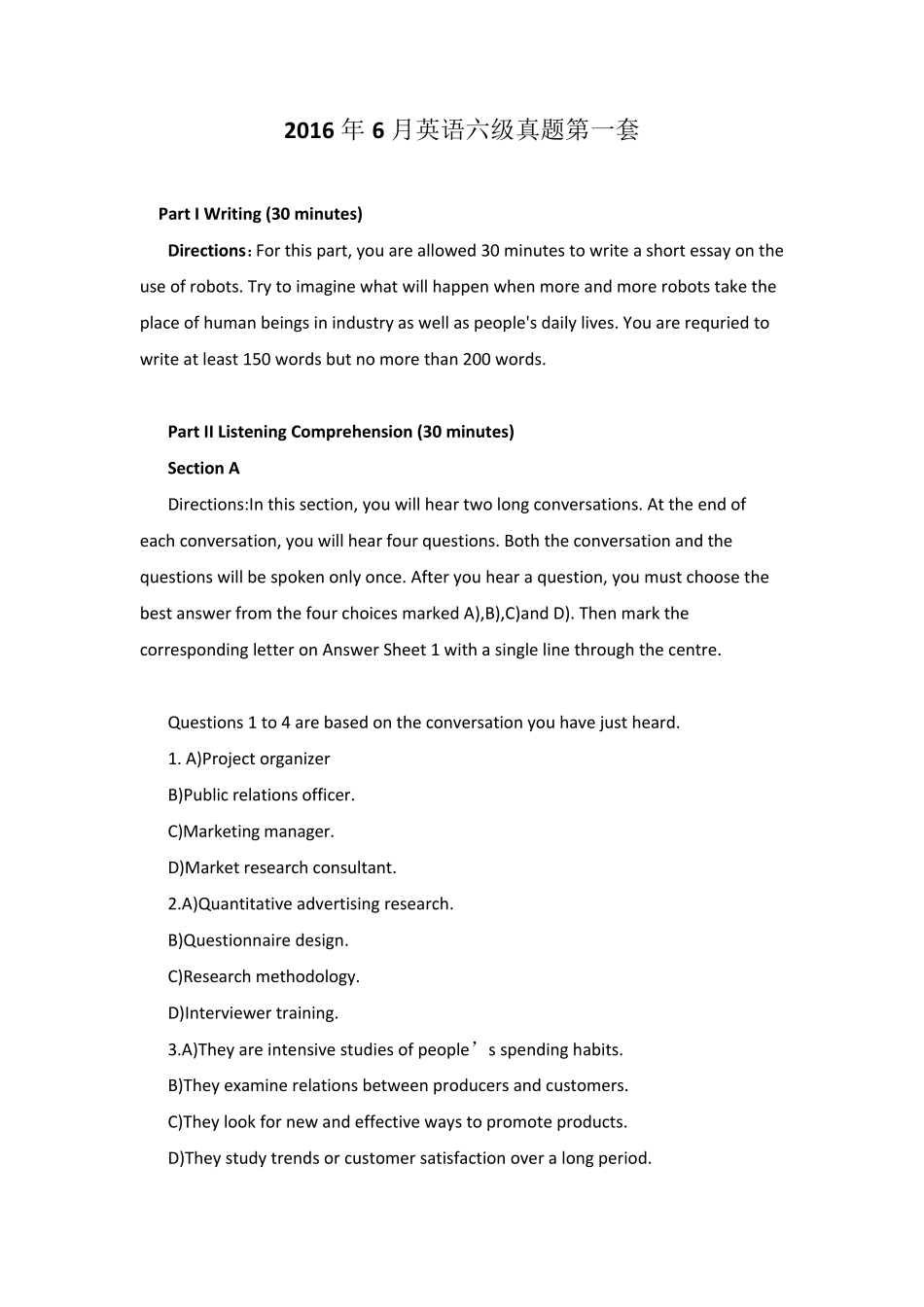 2016 年 6 月英语六级真题第一套

Part I Writing (30 minutes)

Directions: For this part, you are allowed 30 minutes to write a short essay on the use of robots. Try to imagine what will happen when more and more robots take the place of human beings in industry as well as people's daily lives. You are requried to write at least 150 words but no more than 200 words.

Part II Listening Comprehension (30 minutes)

Section A

Directions:In this section, you will hear two long conversations. At the end of each conversation, you will hear four questions. Both the conversation and the questions will be spoken only once. After you hear a question, you must choose the best answer from the four choices marked A),B),C)and D). Then mark the corresponding letter on Answer Sheet 1 with a single line through the centre.

Questions 1 to 4 are based on the conversation you have just heard.

1. A)Project organizer

B)Public relations officer.

C)Marketing manager.

D)Market research consultant.

2.A)Quantitative advertising research.

B)Questionnaire design.

C)Research methodology.

D)Interviewer training.

3.A)They are intensive studies of people’s spending habits.

B)They examine relations between producers and customers.

C)They look for new and effective ways to promote products.

D)They study trends or customer satisfaction over a long period.